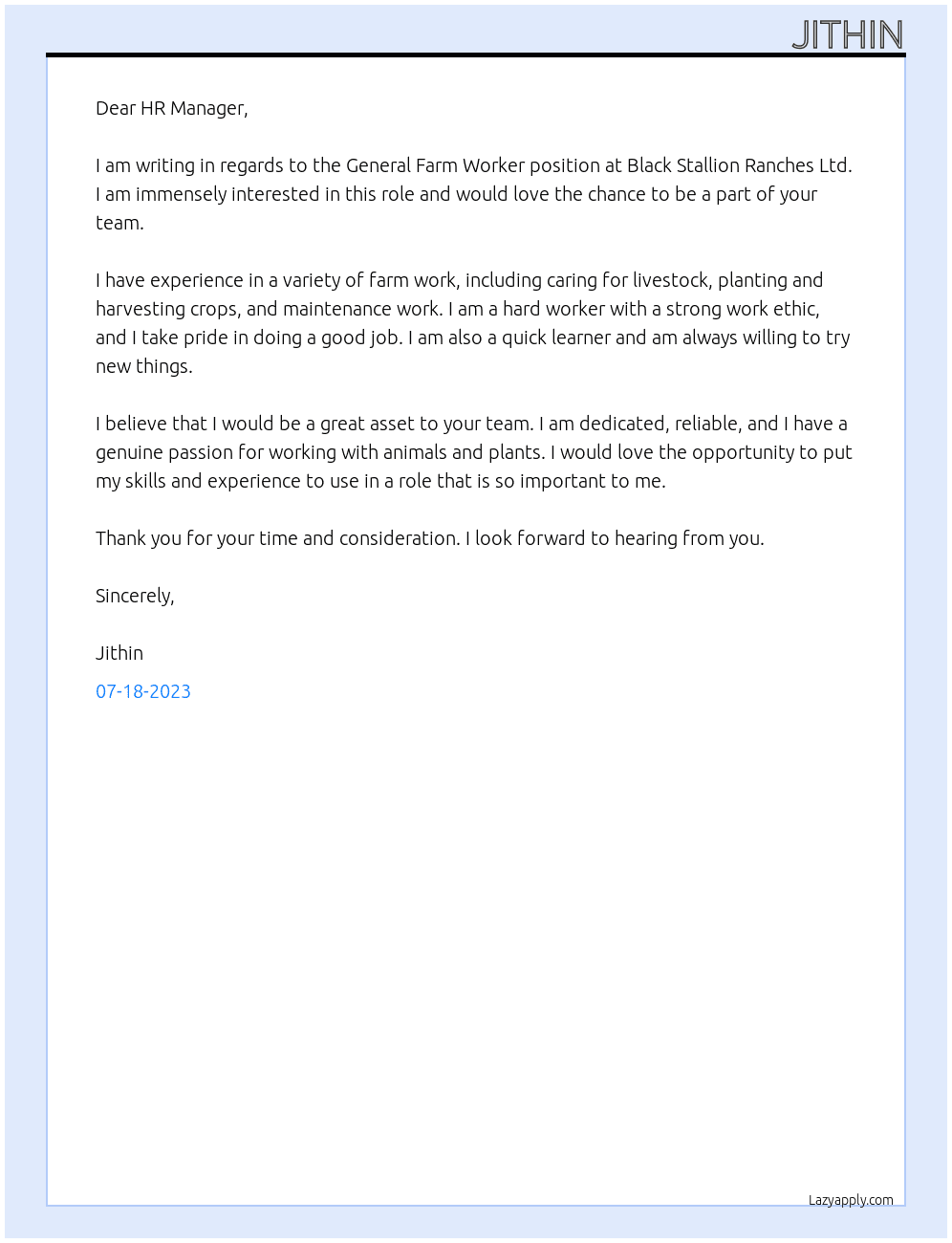 JITHIN

Dear HR Manager,

I am writing in regards to the General Farm Worker position at Black Stallion Ranches Ltd. I am immensely interested in this role and would love the chance to be a part of your team.

I have experience in a variety of farm work, including caring for livestock, planting and harvesting crops, and maintenance work. I am a hard worker with a strong work ethic, and I take pride in doing a good job. I am also a quick learner and am always willing to try new things.

I believe that I would be a great asset to your team. I am dedicated, reliable, and I have a genuine passion for working with animals and plants. I would love the opportunity to put my skills and experience to use in a role that is so important to me.

Thank you for your time and consideration. I look forward to hearing from you.

Sincerely,

Jithin

07-18-2023

Lazyapply.com